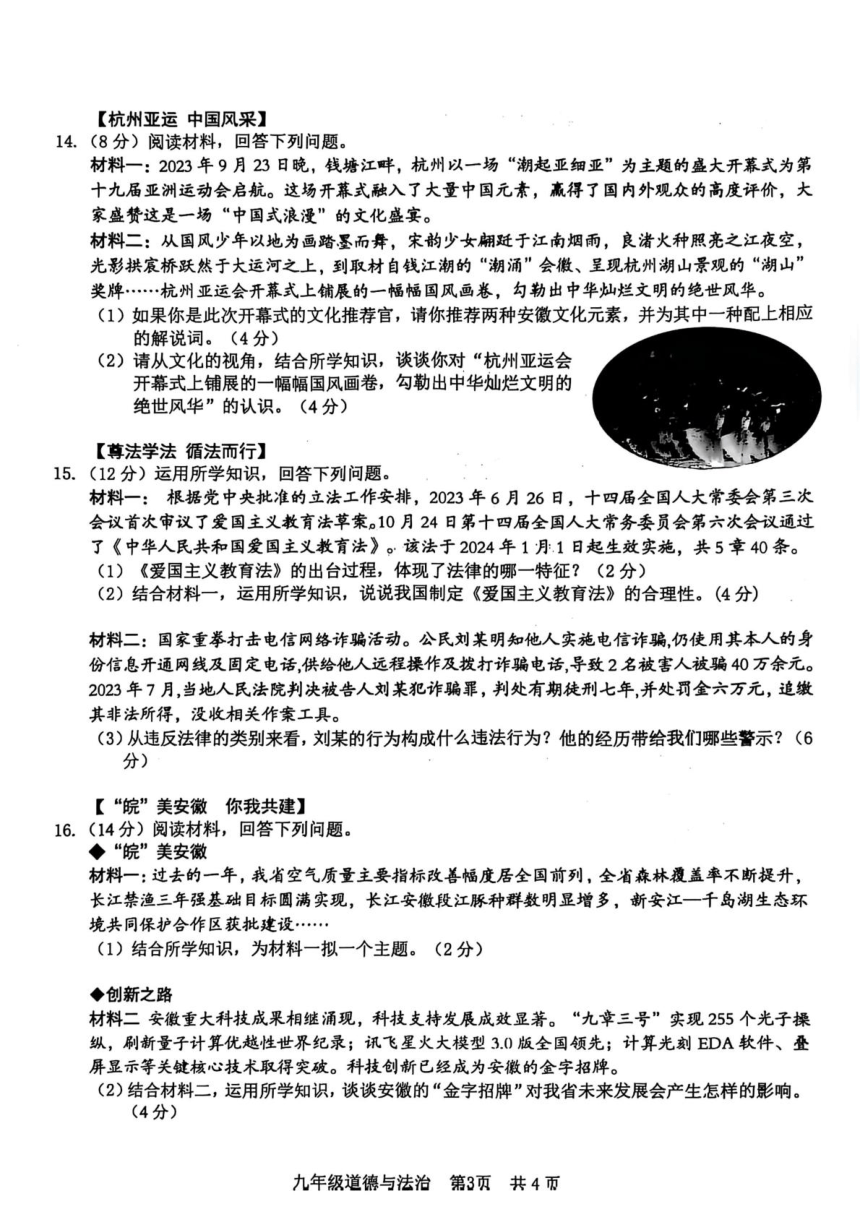 【杭州亚运 中国风采】

14.（8分）阅读材料，回答下列问题。

材料一：2023年9月23日晚，钱塘江畔，杭州以一场“潮起亚细亚”为主题的盛大开幕式为第十九届亚洲运动会启航。这场开幕式融入了大量中国元素，赢得了国内外观众的高度评价，大家盛赞这是一场“中国式浪漫”的文化盛宴。

材料二：从国风少年以地为画踏墨而舞，宋韵少女翩跹于江南烟雨，良渚火种照亮之江夜空，光影拱宸桥跃然于大运河之上，到取材自钱江潮的“潮涌”会徽、呈现杭州湖山景观的“湖山”奖牌……杭州亚运会开幕式上铺展的一幅幅国风画卷，勾勒出中华灿烂文明的绝世风华。

（1）如果你是此次开幕式的文化推荐官，请你推荐两种安徽文化元素，并为其中一种配上相应的解说词。（4分）

（2）请从文化的视角，结合所学知识，谈谈你对“杭州亚运会开幕式上铺展的一幅幅国风画卷，勾勒出中华灿烂文明的绝世风华”的认识。（4分）

【尊法学法 循法而行】

15.（12分）运用所学知识，回答下列问题。

材料一：根据党中央批准的立法工作安排，2023年6月26日，十四届全国人大常委会第三次会议首次审议了爱国主义教育法草案。10月24日第十四届全国人大常务委员会第六次会议通过了《中华人民共和国爱国主义教育法》。该法于2024年1月1日起生效实施，共5章40条。

（1）《爱国主义教育法》的出台过程，体现了法律的哪一特征？（2分）

（2）结合材料一，运用所学知识，说说我国制定《爱国主义教育法》的合理性。（4分）

材料二：国家重拳打击电信网络诈骗活动。公民刘某明知他人实施电信诈骗，仍使用其本人的身份信息开通网线及固定电话，供给他人远程操作及拨打诈骗电话，导致2名被害人被骗40万余元。2023年7月，当地人民法院判决被告人刘某犯诈骗罪，判处有期徒刑七年，并处罚金六万元，追缴其非法所得，没收相关作案工具。

（3）从违反法律的类别来看，刘某的行为构成什么违法行为？他的经历带给我们哪些警示？（6分）

【“皖”美安徽 你我共建】

16.（14分）阅读材料，回答下列问题。

◆“皖”美安徽

材料一：过去的一年，我省空气质量主要指标改善幅度居全国前列，全省森林覆盖率不断提升，长江禁渔三年强基础目标圆满实现，长江安徽段江豚种群数明显增多，新安江—千岛湖生态环境共同保护合作区获批建设……

（1）结合所学知识，为材料一拟一个主题。（2分）

◆创新之路

材料二 安徽重大科技成果相继涌现，科技支持发展成效显著。“九章三号”实现255个光子操纵，刷新量子计算优越性世界纪录；讯飞星火大模型3.0版全国领先；计算光刻EDA软件、叠屏显示等关键核心技术取得突破。科技创新已经成为安徽的金字招牌。

（2）结合材料二，运用所学知识，谈谈安徽的“金字招牌”对我省未来发展会产生怎样的影响。（4分）

九年级道德与法治 第3页 共4页